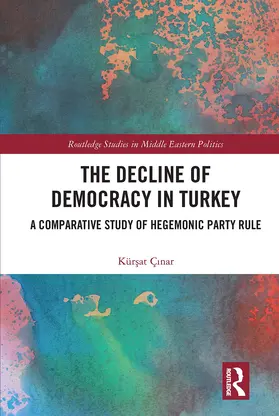 Routledge Studies in Middle Eastern Politics

THE DECLINE OF DEMOCRACY IN TURKEY

A COMPARATIVE STUDY OF HEGEMONIC PARTY RULE

Kürşat Çınar

ROUTLEDGE